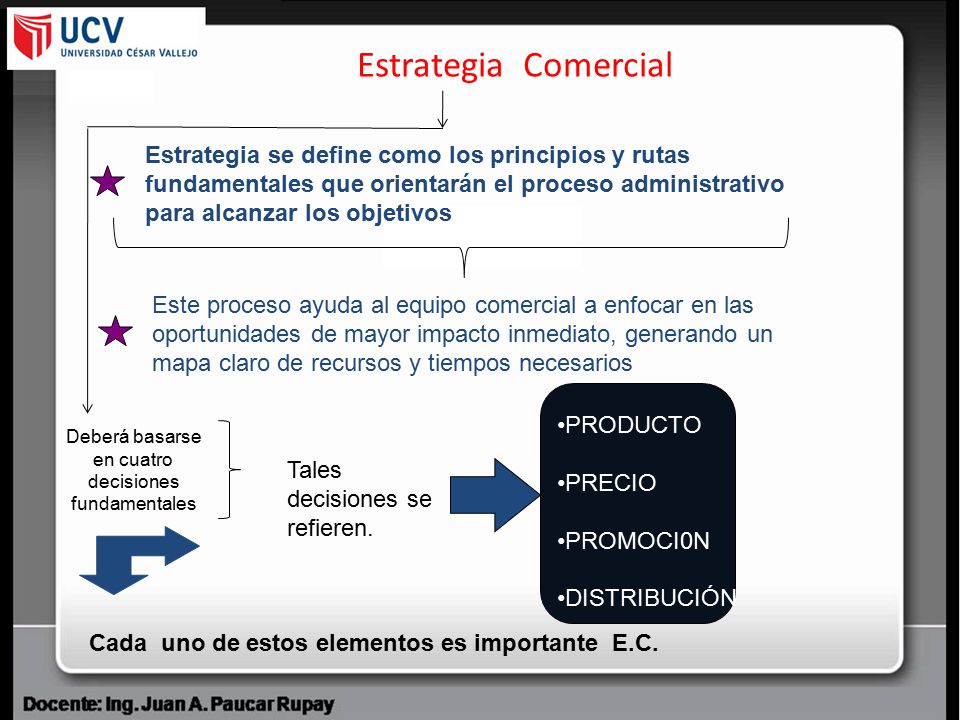 UCV
UNIVERSIDAD CÉSAR VALLEJO

Estrategia Comercial

Estrategia se define como los principios y rutas fundamentales que orientarán el proceso administrativo para alcanzar los objetivos

Este proceso ayuda al equipo comercial a enfocar en las oportunidades de mayor impacto inmediato, generando un mapa claro de recursos y tiempos necesarios

Deberá basarse en cuatro decisiones fundamentales

Tales decisiones se refieren.

•PRODUCTO

•PRECIO

•PROMOCI0N

•DISTRIBUCIÓN

Cada uno de estos elementos es importante E.C.

Docente: Ing. Juan A. Paucar Rupay